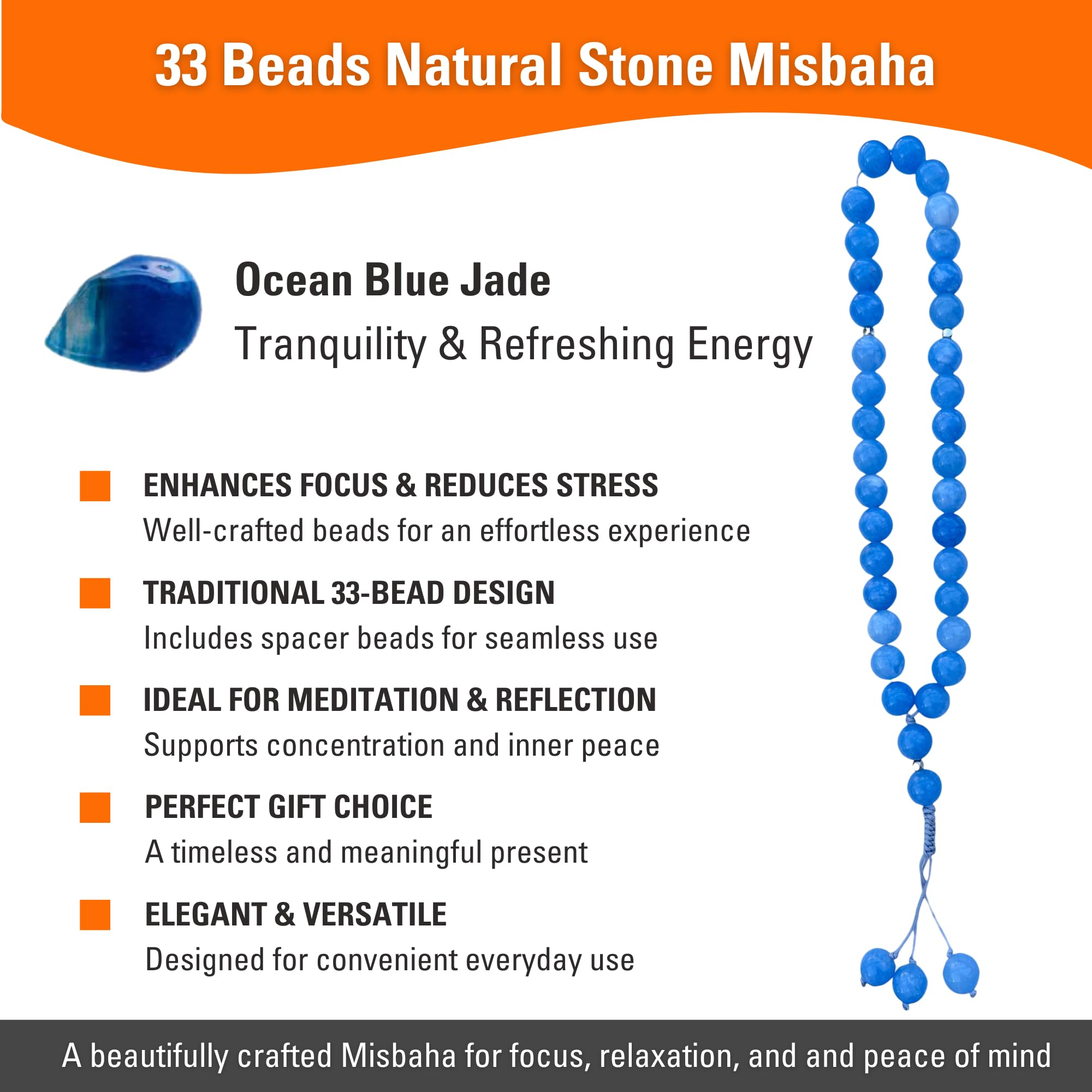 33 Beads Natural Stone Misbaha

Ocean Blue Jade
Tranquility & Refreshing Energy

ENHANCES FOCUS & REDUCES STRESS
Well-crafted beads for an effortless experience

TRADITIONAL 33-BEAD DESIGN
Includes spacer beads for seamless use

IDEAL FOR MEDITATION & REFLECTION
Supports concentration and inner peace

PERFECT GIFT CHOICE
A timeless and meaningful present

ELEGANT & VERSATILE
Designed for convenient everyday use

A beautifully crafted Misbaha for focus, relaxation, and and peace of mind